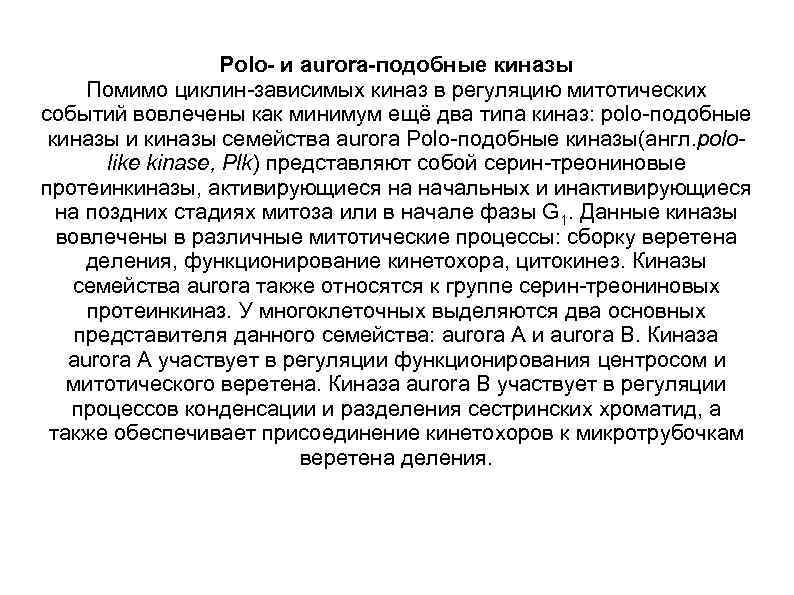 Polo- и aurora-подобные киназы

Помимо циклин-зависимых киназ в регуляцию митотических событий вовлечены как минимум ещё два типа киназ: polo-подобные киназы и киназы семейства aurora Polo-подобные киназы(англ.polo-like kinase, Plk) представляют собой серин-треониновые протеинкиназы, активирующиеся на начальных и инактивирующиеся на поздних стадиях митоза или в начале фазы $G_1$. Данные киназы вовлечены в различные митотические процессы: сборку веретена деления, функционирование кинетохора, цитокинез. Киназы семейства aurora также относятся к группе серин-треониновых протеинкиназ. У многоклеточных выделяются два основных представителя данного семейства: aurora A и aurora B. Киназа aurora A участвует в регуляции функционирования центросом и митотического веретена. Киназа aurora B участвует в регуляции процессов конденсации и разделения сестринских хроматид, а также обеспечивает присоединение кинетохоров к микротрубочкам веретена деления.